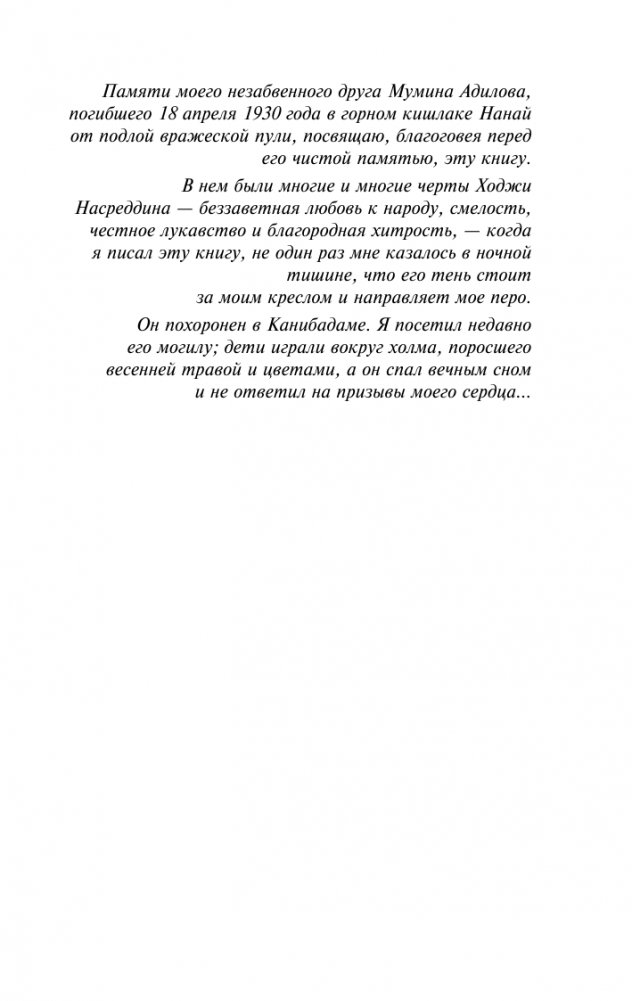 Памяти моего незабвенного друга Мумина Адилова, погибшего 18 апреля 1930 года в горном кишлаке Нанай от подлой вражеской пули, посвящаю, благоговея перед его чистой памятью, эту книгу.

В нем были многие и многие черты Ходжи Насреддина — беззаветная любовь к народу, смелость, честное лукавство и благородная хитрость, — когда я писал эту книгу, не один раз мне казалось в ночной тишине, что его тень стоит за моим креслом и направляет мое перо.

Он похоронен в Канибадаме. Я посетил недавно его могилу; дети играли вокруг холма, поросшего весенней травой и цветами, а он спал вечным сном и не ответил на призывы моего сердца...